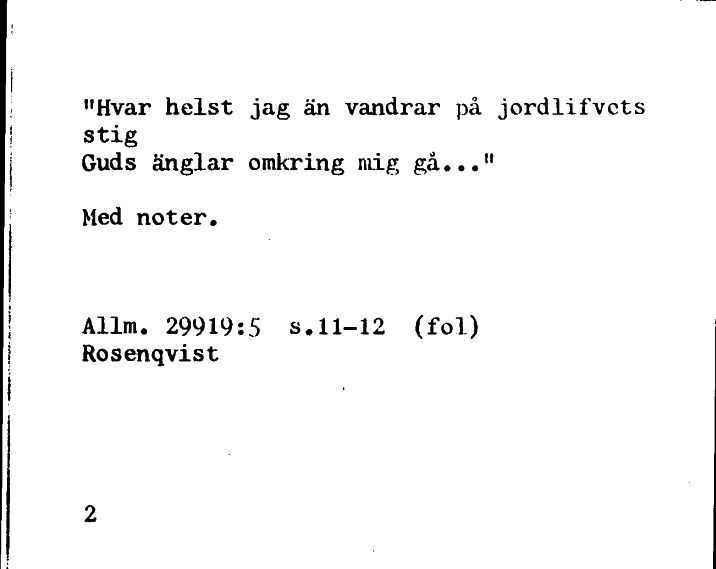 "Hvar helst jag än vandrar på jordlifvets stig
Guds änglar omkring mig gå..."

Med noter.

Allm. 29919:5 s.11-12 (fol)
Rosenqvist

2